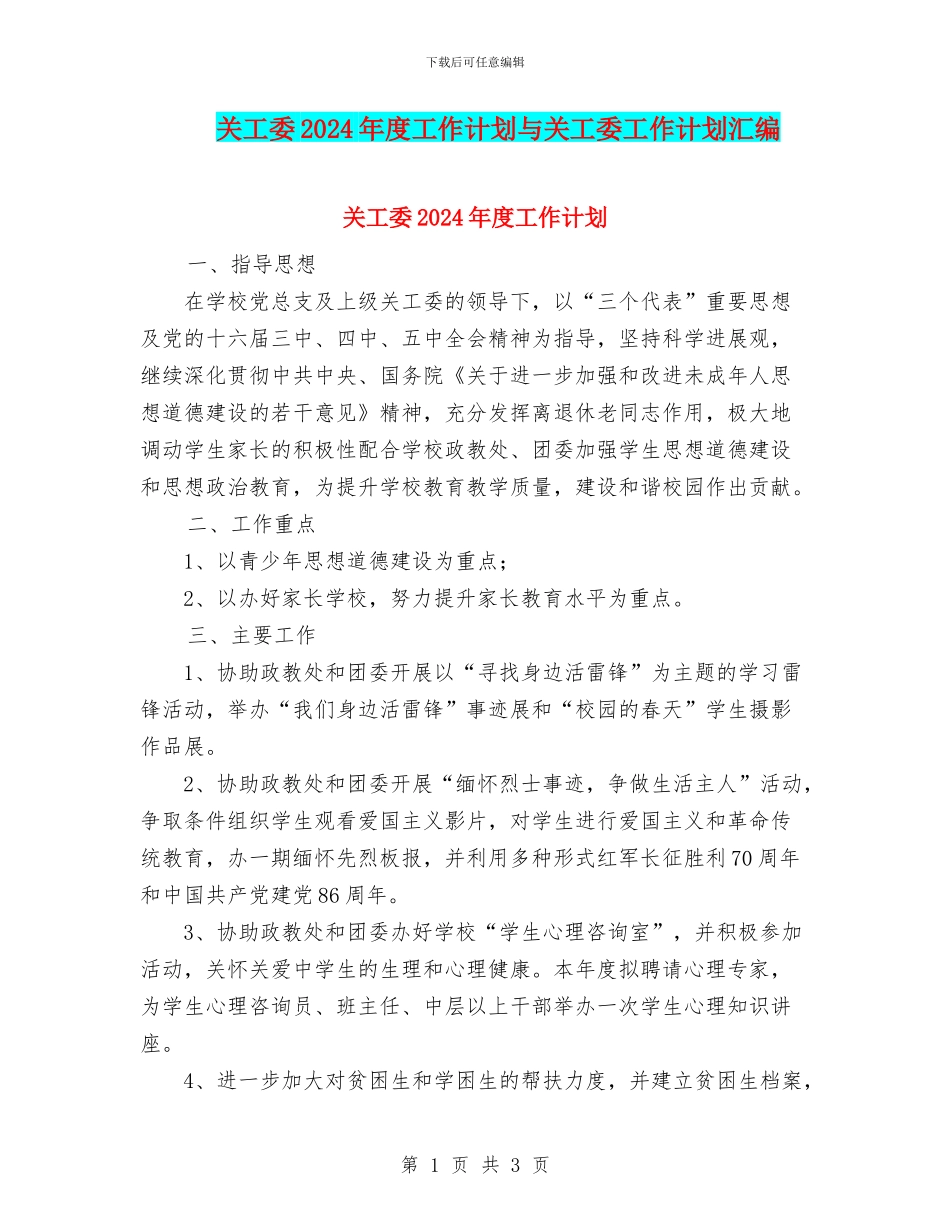 下载后可任意编辑

关工委2024年度工作计划与关工委工作计划汇编

关工委2024年度工作计划

一、指导思想

在学校党总支及上级关工委的领导下，以“三个代表”重要思想及党的十六届三中、四中、五中全会精神为指导，坚持科学进展观，继续深化贯彻中共中央、国务院《关于进一步加强和改进未成年人思想道德建设的若干意见》精神，充分发挥离退休老同志作用，极大地调动学生家长的积极性配合学校政教处、团委加强学生思想道德建设和思想政治教育，为提升学校教育教学质量，建设和谐校园作出贡献。

二、工作重点

1、以青少年思想道德建设为重点；

2、以办好家长学校，努力提升家长教育水平为重点。

三、主要工作

1、协助政教处和团委开展以“寻找身边活雷锋”为主题的学习雷锋活动，举办“我们身边活雷锋”事迹展和“校园的春天”学生摄影作品展。

2、协助政教处和团委开展“缅怀烈士事迹，争做生活主人”活动，争取条件组织学生观看爱国主义影片，对学生进行爱国主义和革命传统教育，办一期缅怀先烈板报，并利用多种形式红军长征胜利70周年和中国共产党建党86周年。

3、协助政教处和团委办好学校“学生心理咨询室”，并积极参加活动，关怀关爱中学生的生理和心理健康。本年度拟聘请心理专家，为学生心理咨询员、班主任、中层以上干部举办一次学生心理知识讲座。

4、进一步加大对贫困生和学困生的帮扶力度，并建立贫困生档案，

第 1 页 共 3 页